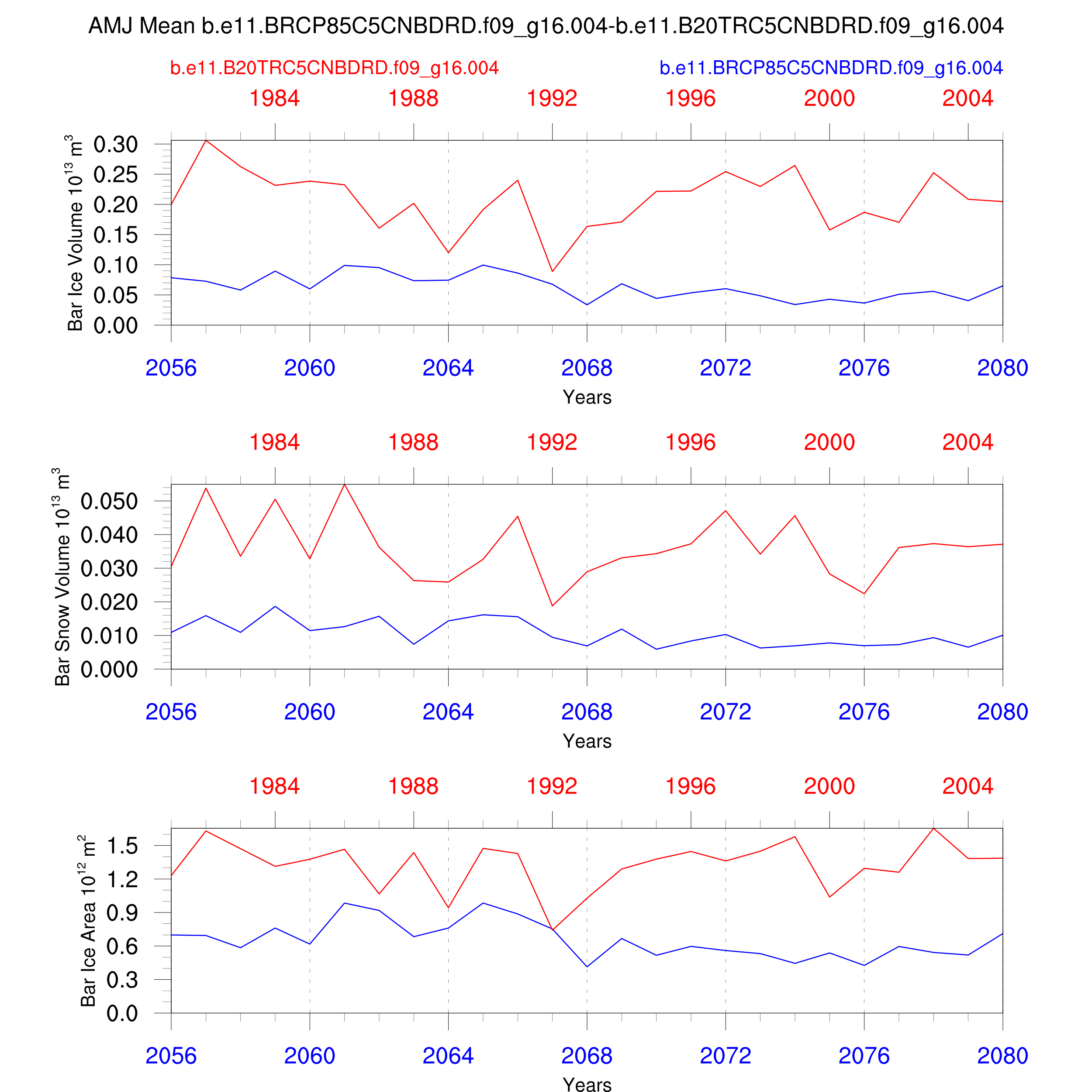 AMJ Mean b.e11.BRCP85C5CNBDRD.f09_g16.004-b.e11.B20TRC5CNBDRD.f09_g16.004

b.e11.B20TRC5CNBDRD.f09_g16.004

b.e11.BRCP85C5CNBDRD.f09_g16.004

1984 1988 1992 1996 2000 2004

Bar Ice Volume $10^{13}$ $m^3$

0.30
0.25
0.20
0.15
0.10
0.05
0.00

2056 2060 2064 2068 2072 2076 2080

Years

1984 1988 1992 1996 2000 2004

Bar Snow Volume $10^{13}$ $m^3$

0.050
0.040
0.030
0.020
0.010
0.000

2056 2060 2064 2068 2072 2076 2080

Years

1984 1988 1992 1996 2000 2004

Bar Ice Area $10^{12}$ $m^2$

1.5
1.2
0.9
0.6
0.3
0.0

2056 2060 2064 2068 2072 2076 2080

Years